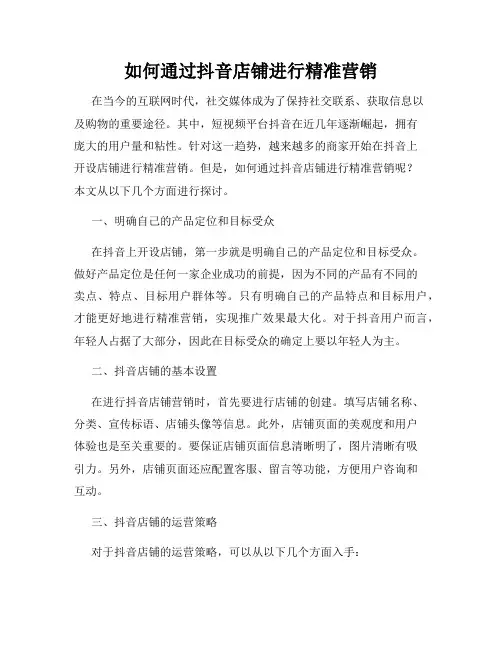 如何通过抖音店铺进行精准营销

在当今的互联网时代，社交媒体成为了保持社交联系、获取信息以及购物的重要途径。其中，短视频平台抖音在近几年逐渐崛起，拥有庞大的用户量和粘性。针对这一趋势，越来越多的商家开始在抖音上开设店铺进行精准营销。但是，如何通过抖音店铺进行精准营销呢？本文从以下几个方面进行探讨。

一、明确自己的产品定位和目标受众

在抖音上开设店铺，第一步就是明确自己的产品定位和目标受众。做好产品定位是任何一家企业成功的前提，因为不同的产品有不同的卖点、特点、目标用户群体等。只有明确自己的产品特点和目标用户，才能更好地进行精准营销，实现推广效果最大化。对于抖音用户而言，年轻人占据了大部分，因此在目标受众的确定上要以年轻人为主。

二、抖音店铺的基本设置

在进行抖音店铺营销时，首先要进行店铺的创建。填写店铺名称、分类、宣传标语、店铺头像等信息。此外，店铺页面的美观度和用户体验也是至关重要的。要保证店铺页面信息清晰明了，图片清晰有吸引力。另外，店铺页面还应配置客服、留言等功能，方便用户咨询和互动。

三、抖音店铺的运营策略

对于抖音店铺的运营策略，可以从以下几个方面入手：